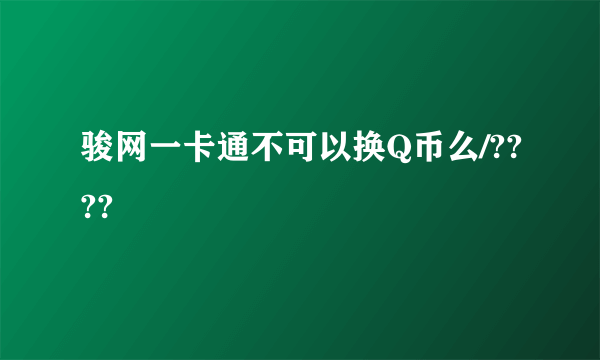 骏网一卡通不可以换Q币么/????